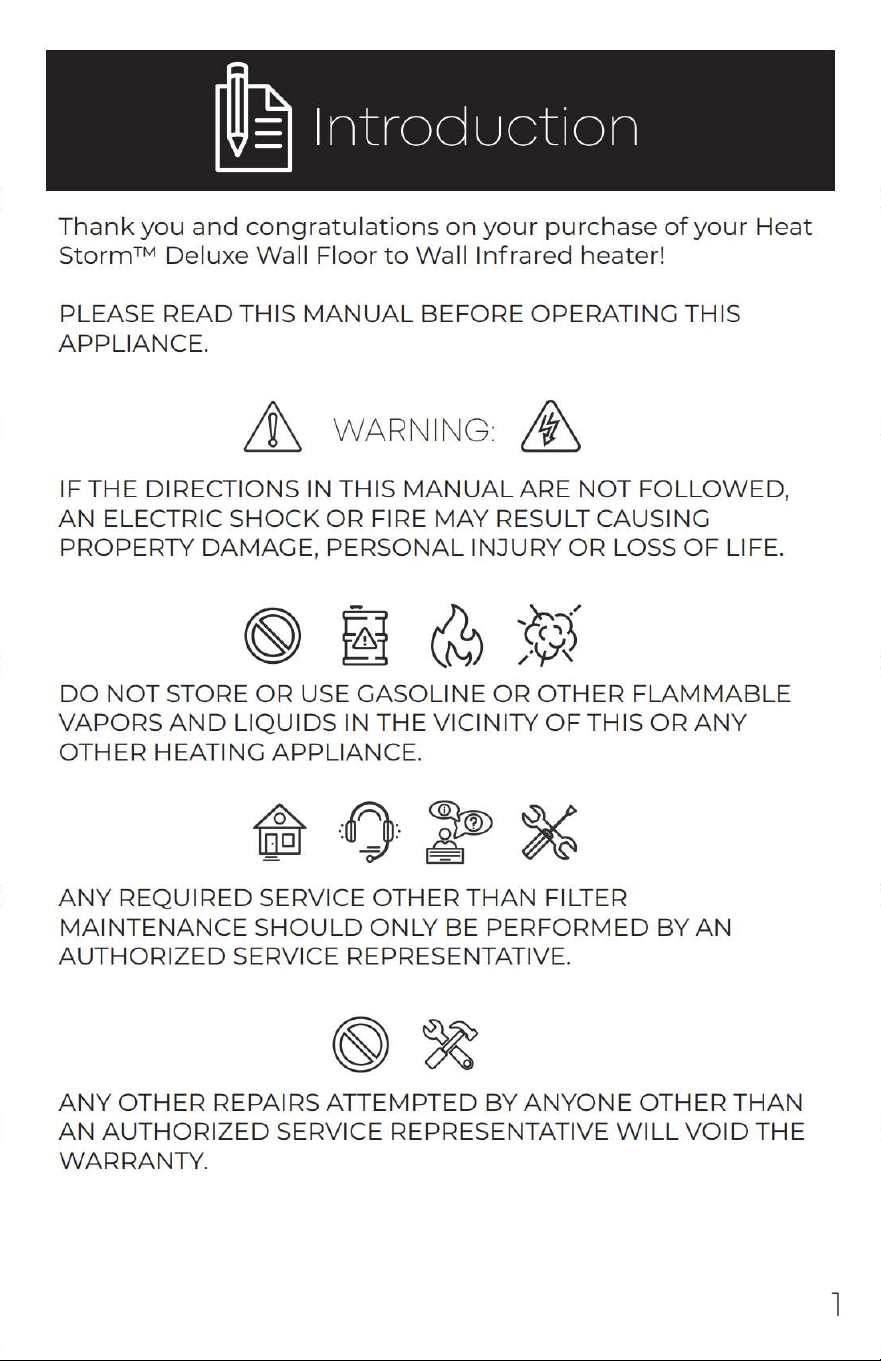 Introduction

Thank you and congratulations on your purchase of your Heat Storm™ Deluxe Wall Floor to Wall Infrared heater!

PLEASE READ THIS MANUAL BEFORE OPERATING THIS APPLIANCE.

WARNING:

IF THE DIRECTIONS IN THIS MANUAL ARE NOT FOLLOWED, AN ELECTRIC SHOCK OR FIRE MAY RESULT CAUSING PROPERTY DAMAGE, PERSONAL INJURY OR LOSS OF LIFE.

DO NOT STORE OR USE GASOLINE OR OTHER FLAMMABLE VAPORS AND LIQUIDS IN THE VICINITY OF THIS OR ANY OTHER HEATING APPLIANCE.

ANY REQUIRED SERVICE OTHER THAN FILTER MAINTENANCE SHOULD ONLY BE PERFORMED BY AN AUTHORIZED SERVICE REPRESENTATIVE.

ANY OTHER REPAIRS ATTEMPTED BY ANYONE OTHER THAN AN AUTHORIZED SERVICE REPRESENTATIVE WILL VOID THE WARRANTY.

1